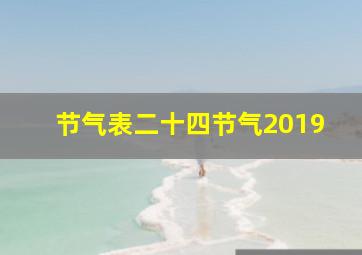 节气表二十四节气2019